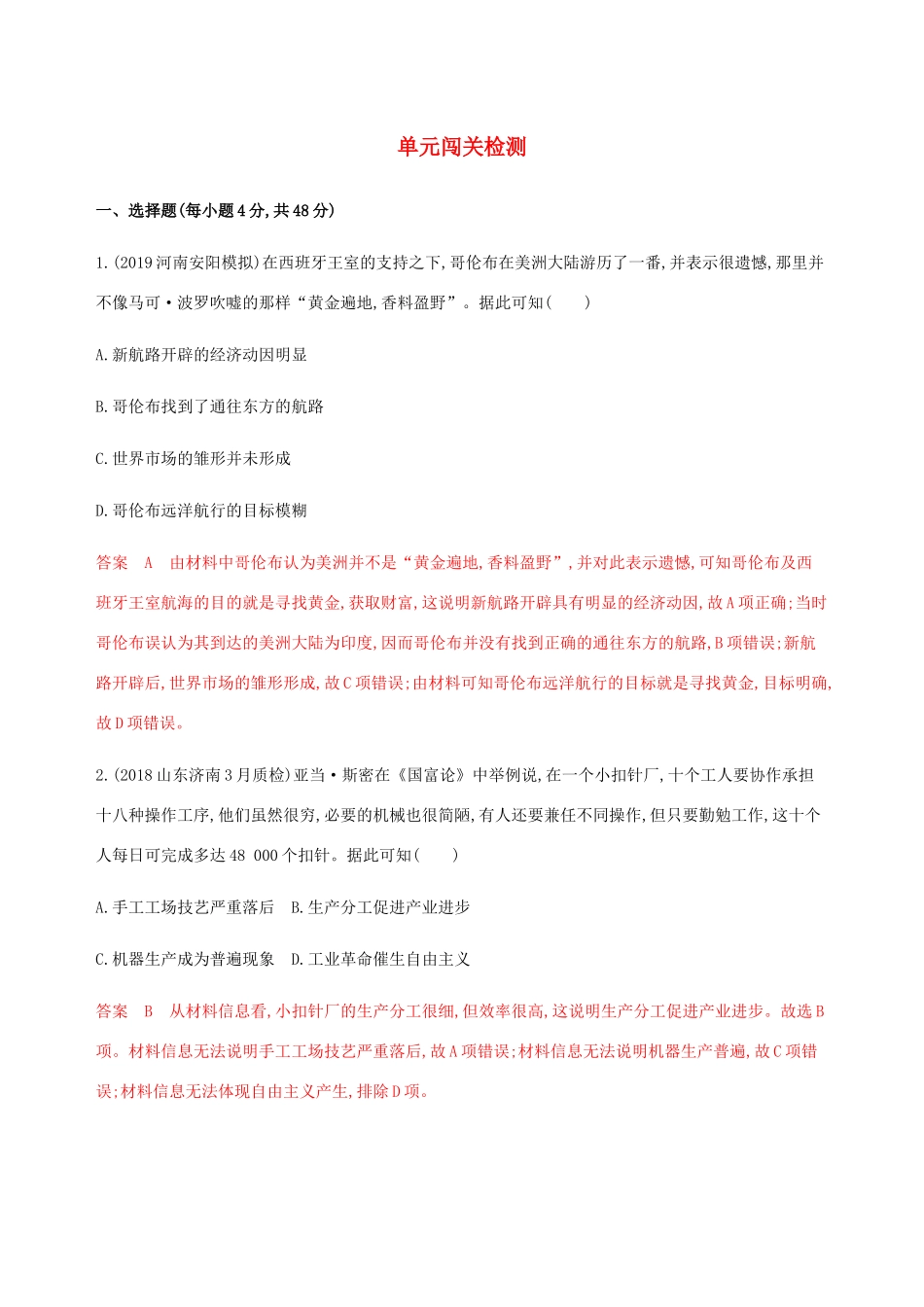 单元闯关检测

一、选择题(每小题4分,共48分)

1.(2019河南安阳模拟)在西班牙王室的支持之下,哥伦布在美洲大陆游历了一番,并表示很遗憾,那里并不像马可·波罗吹嘘的那样“黄金遍地,香料盈野”。据此可知(　　)

A.新航路开辟的经济动因明显

B.哥伦布找到了通往东方的航路

C.世界市场的雏形并未形成

D.哥伦布远洋航行的目标模糊

答案　A　由材料中哥伦布认为美洲并不是“黄金遍地,香料盈野”,并对此表示遗憾,可知哥伦布及西班牙王室航海的目的就是寻找黄金,获取财富,这说明新航路开辟具有明显的经济动因,故A项正确;当时哥伦布误认为其到达的美洲大陆为印度,因而哥伦布并没有找到正确的通往东方的航路,B项错误;新航路开辟后,世界市场的雏形形成,故C项错误;由材料可知哥伦布远洋航行的目标就是寻找黄金,目标明确,故D项错误。

2.(2018山东济南3月质检)亚当·斯密在《国富论》中举例说,在一个小扣针厂,十个工人要协作承担十八种操作工序,他们虽然很穷,必要的机械也很简陋,有人还要兼任不同操作,但只要勤勉工作,这十个人每日可完成多达48 000个扣针。据此可知(　　)

A.手工工场技艺严重落后　B.生产分工促进产业进步

C.机器生产成为普遍现象　D.工业革命催生自由主义

答案　B　从材料信息看,小扣针厂的生产分工很细,但效率很高,这说明生产分工促进产业进步。故选B项。材料信息无法说明手工工场技艺严重落后,故A项错误;材料信息无法说明机器生产普遍,故C项错误;材料信息无法体现自由主义产生,排除D项。